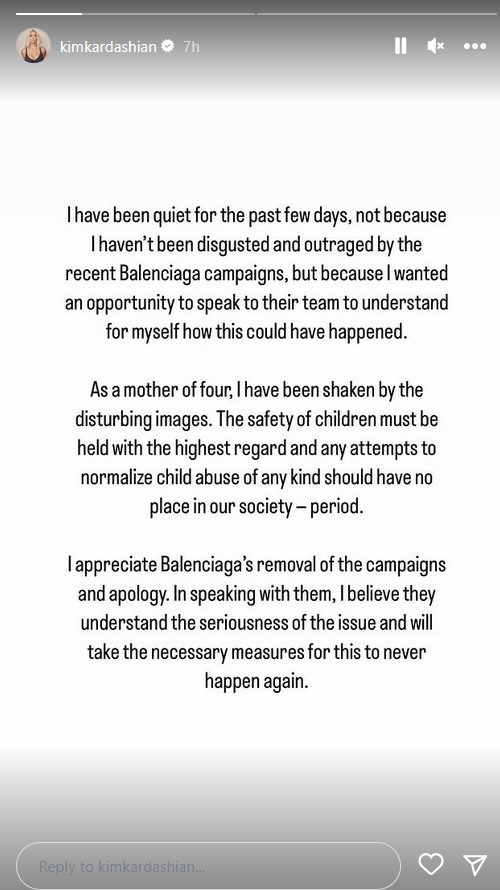 kimkardashian 7h

I have been quiet for the past few days, not because I haven't been disgusted and outraged by the recent Balenciaga campaigns, but because I wanted an opportunity to speak to their team to understand for myself how this could have happened.

As a mother of four, I have been shaken by the disturbing images. The safety of children must be held with the highest regard and any attempts to normalize child abuse of any kind should have no place in our society – period.

I appreciate Balenciaga's removal of the campaigns and apology. In speaking with them, I believe they understand the seriousness of the issue and will take the necessary measures for this to never happen again.

Reply to kimkardashian...